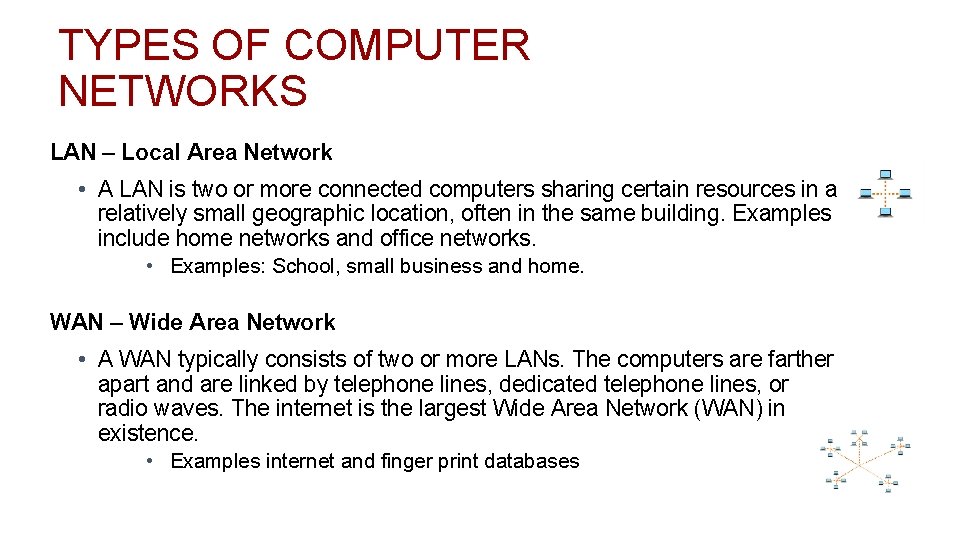 TYPES OF COMPUTER NETWORKS

LAN – Local Area Network

• A LAN is two or more connected computers sharing certain resources in a relatively small geographic location, often in the same building. Examples include home networks and office networks.

• Examples: School, small business and home.

WAN – Wide Area Network

• A WAN typically consists of two or more LANs. The computers are farther apart and are linked by telephone lines, dedicated telephone lines, or radio waves. The internet is the largest Wide Area Network (WAN) in existence.

• Examples internet and finger print databases